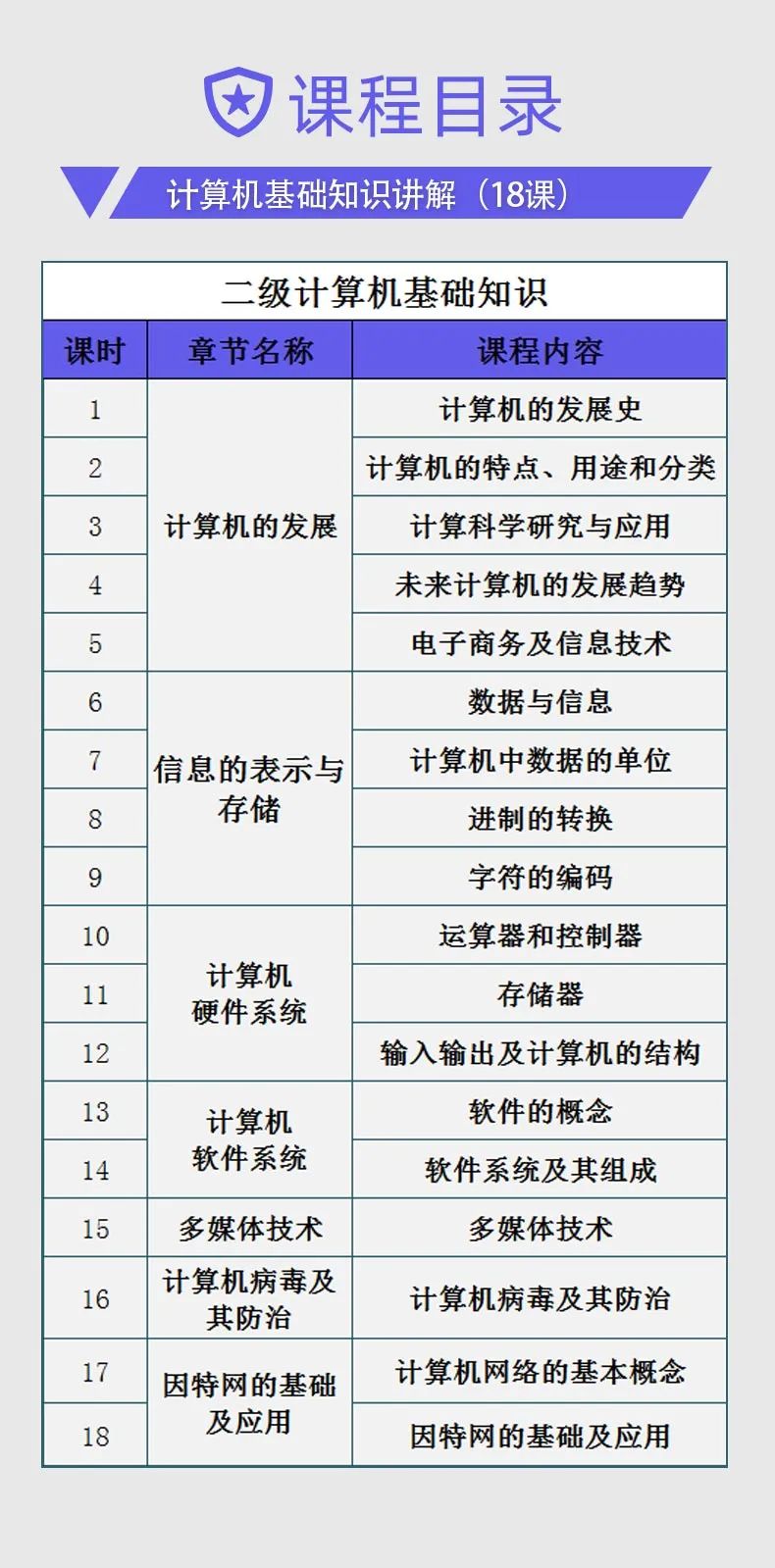 课程目录

计算机基础知识讲解（18课）

二级计算机基础知识

| 课时 | 章节名称 | 课程内容 |
|---|---|---|
| 1 | 计算机的发展 | 计算机的发展史 |
| 2 | | 计算机的特点、用途和分类 |
| 3 | | 计算科学研究与应用 |
| 4 | | 未来计算机的发展趋势 |
| 5 | | 电子商务及信息技术 |
| 6 | 信息的表示与存储 | 数据与信息 |
| 7 | | 计算机中数据的单位 |
| 8 | | 进制的转换 |
| 9 | | 字符的编码 |
| 10 | 计算机硬件系统 | 运算器和控制器 |
| 11 | | 存储器 |
| 12 | | 输入输出及计算机的结构 |
| 13 | 计算机软件系统 | 软件的概念 |
| 14 | | 软件系统及其组成 |
| 15 | 多媒体技术 | 多媒体技术 |
| 16 | 计算机病毒及其防治 | 计算机病毒及其防治 |
| 17 | 因特网的基础及应用 | 计算机网络的基本概念 |
| 18 | | 因特网的基础及应用 |